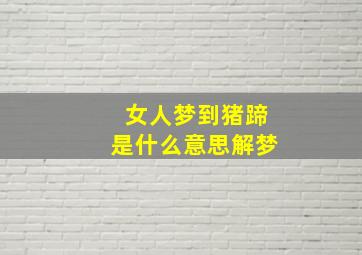 女人梦到猪蹄
是什么意思解梦